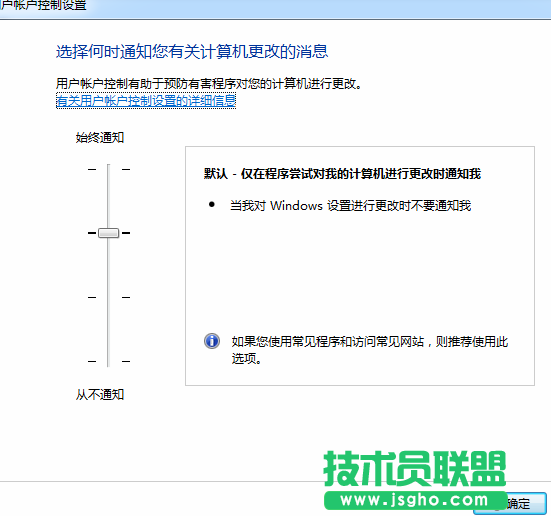 户帐户控制设置

选择何时通知您有关计算机更改的消息

用户帐户控制有助于预防有害程序对您的计算机进行更改。
有关用户帐户控制设置的详细信息

始终通知

默认 - 仅在程序尝试对我的计算机进行更改时通知我

• 当我对 Windows 设置进行更改时不要通知我

如果您使用常见程序和访问常见网站，则推荐使用此选项。

从不通知

技术员联盟
www.jsgho.com

确定